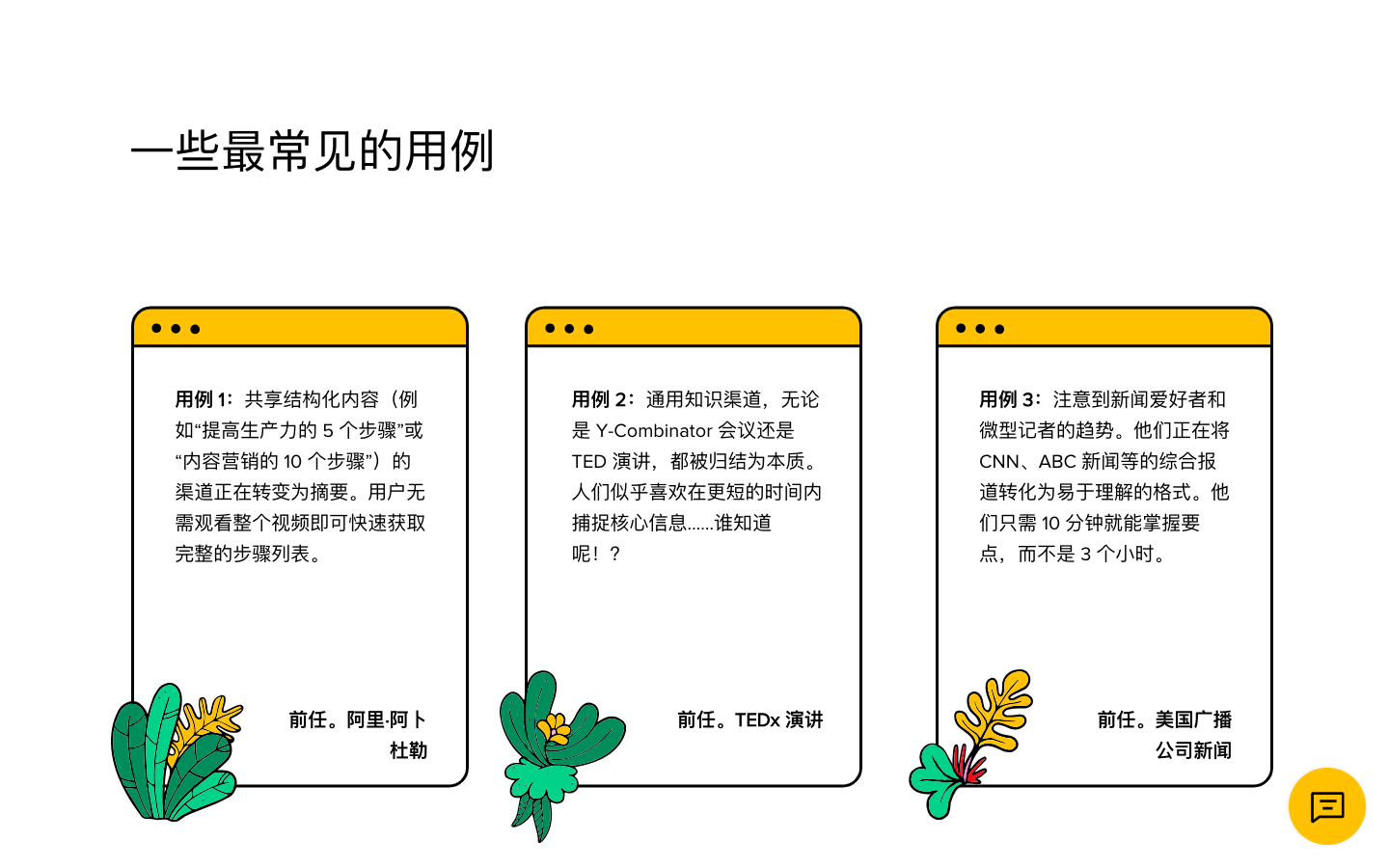 一些最常见的用例

用例1：共享结构化内容（例如“提高生产力的5个步骤”或“内容营销的10个步骤”）的渠道正在转变为摘要。用户无需观看整个视频即可快速获取完整的步骤列表。

前任。阿里·阿卜杜勒

用例2：通用知识渠道，无论是Y-Combinator会议还是TED演讲，都被归结为本质。人们似乎喜欢在更短的时间内捕捉核心信息......谁知道呢！？

前任。TEDx演讲

用例3：注意到新闻爱好者和微型记者的趋势。他们正在将CNN、ABC新闻等的综合报道转化为易于理解的格式。他们只需10分钟就能掌握要点，而不是3个小时。

前任。美国广播公司新闻